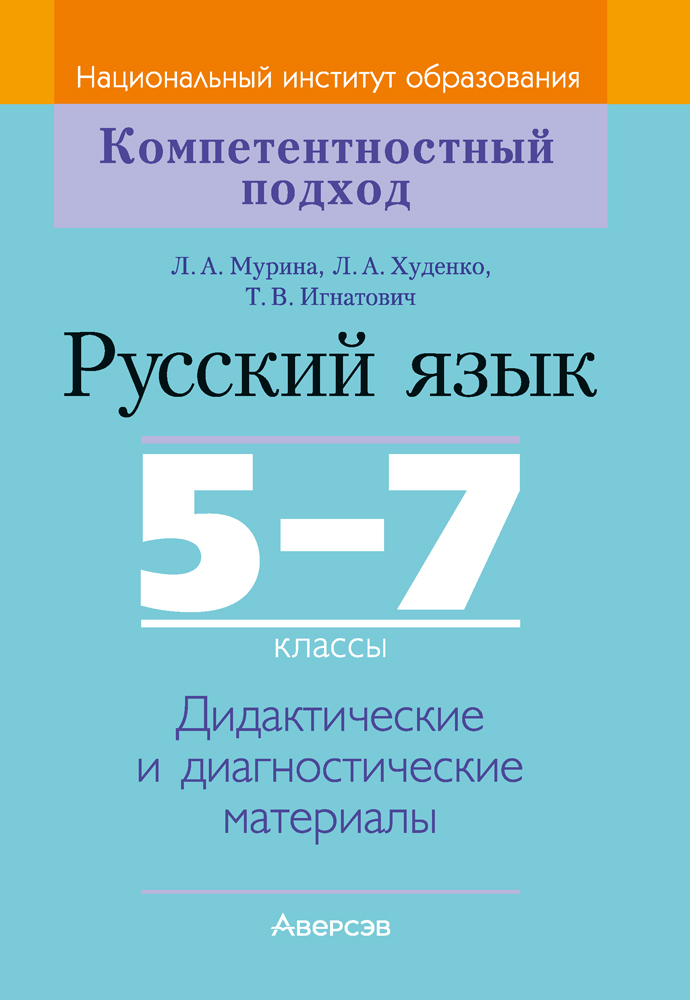 Национальный институт образования

Компетентностный подход

Л. А. Мурина, Л. А. Худенко, Т. В. Игнатович

Русский язык

5–7

классы

Дидактические и диагностические материалы

Аверсэв